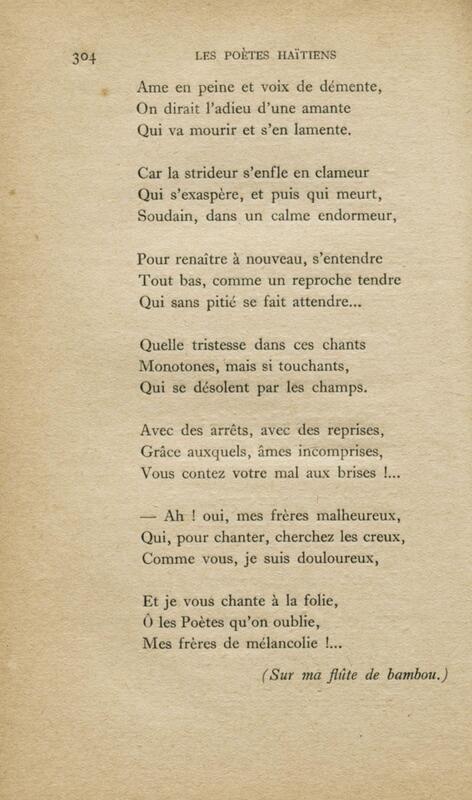 304 LES POÈTES HAÏTIENS

Ame en peine et voix de démente,
On dirait l'adieu d'une amante
Qui va mourir et s'en lamente.

Car la strideur s'enfle en clameur
Qui s'exaspère, et puis qui meurt,
Soudain, dans un calme endormeur,

Pour renaître à nouveau, s'entendre
Tout bas, comme un reproche tendre
Qui sans pitié se fait attendre...

Quelle tristesse dans ces chants
Monotones, mais si touchants,
Qui se désolent par les champs.

Avec des arrêts, avec des reprises,
Grâce auxquels, âmes incomprises,
Vous contez votre mal aux brises !...

— Ah ! oui, mes frères malheureux,
Qui, pour chanter, cherchez les creux,
Comme vous, je suis douloureux,

Et je vous chante à la folie,
Ô les Poètes qu'on oublie,
Mes frères de mélancolie !...

(Sur ma flûte de bambou.)